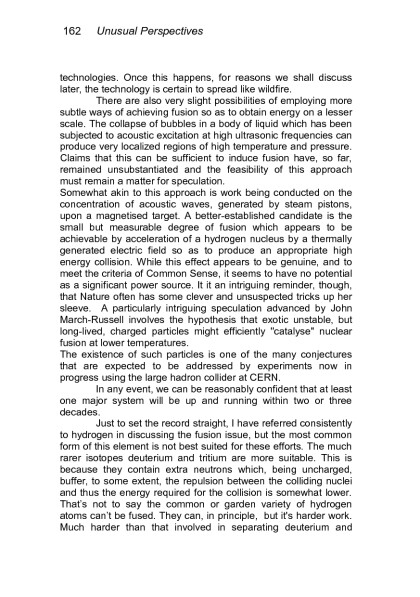 162 Unusual Perspectives

technologies. Once this happens, for reasons we shall discuss later, the technology is certain to spread like wildfire.

There are also very slight possibilities of employing more subtle ways of achieving fusion so as to obtain energy on a lesser scale. The collapse of bubbles in a body of liquid which has been subjected to acoustic excitation at high ultrasonic frequencies can produce very localized regions of high temperature and pressure. Claims that this can be sufficient to induce fusion have, so far, remained unsubstantiated and the feasibility of this approach must remain a matter for speculation.

Somewhat akin to this approach is work being conducted on the concentration of acoustic waves, generated by steam pistons, upon a magnetised target. A better-established candidate is the small but measurable degree of fusion which appears to be achievable by acceleration of a hydrogen nucleus by a thermally generated electric field so as to produce an appropriate high energy collision. While this effect appears to be genuine, and to meet the criteria of Common Sense, it seems to have no potential as a significant power source. It it an intriguing reminder, though, that Nature often has some clever and unsuspected tricks up her sleeve. A particularly intriguing speculation advanced by John March-Russell involves the hypothesis that exotic unstable, but long-lived, charged particles might efficiently "catalyse" nuclear fusion at lower temperatures.

The existence of such particles is one of the many conjectures that are expected to be addressed by experiments now in progress using the large hadron collider at CERN.

In any event, we can be reasonably confident that at least one major system will be up and running within two or three decades.

Just to set the record straight, I have referred consistently to hydrogen in discussing the fusion issue, but the most common form of this element is not best suited for these efforts. The much rarer isotopes deuterium and tritium are more suitable. This is because they contain extra neutrons which, being uncharged, buffer, to some extent, the repulsion between the colliding nuclei and thus the energy required for the collision is somewhat lower. That's not to say the common or garden variety of hydrogen atoms can't be fused. They can, in principle, but it's harder work. Much harder than that involved in separating deuterium and